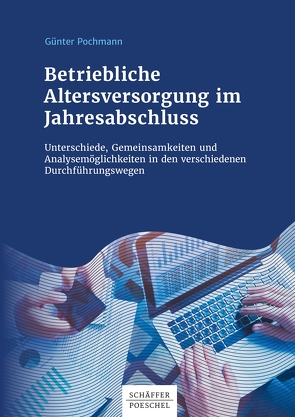 Günter Pochmann

Betriebliche Altersversorgung im Jahresabschluss

Unterschiede, Gemeinsamkeiten und Analysemöglichkeiten in den verschiedenen Durchführungswegen

SCHÄFFER POESCHEL